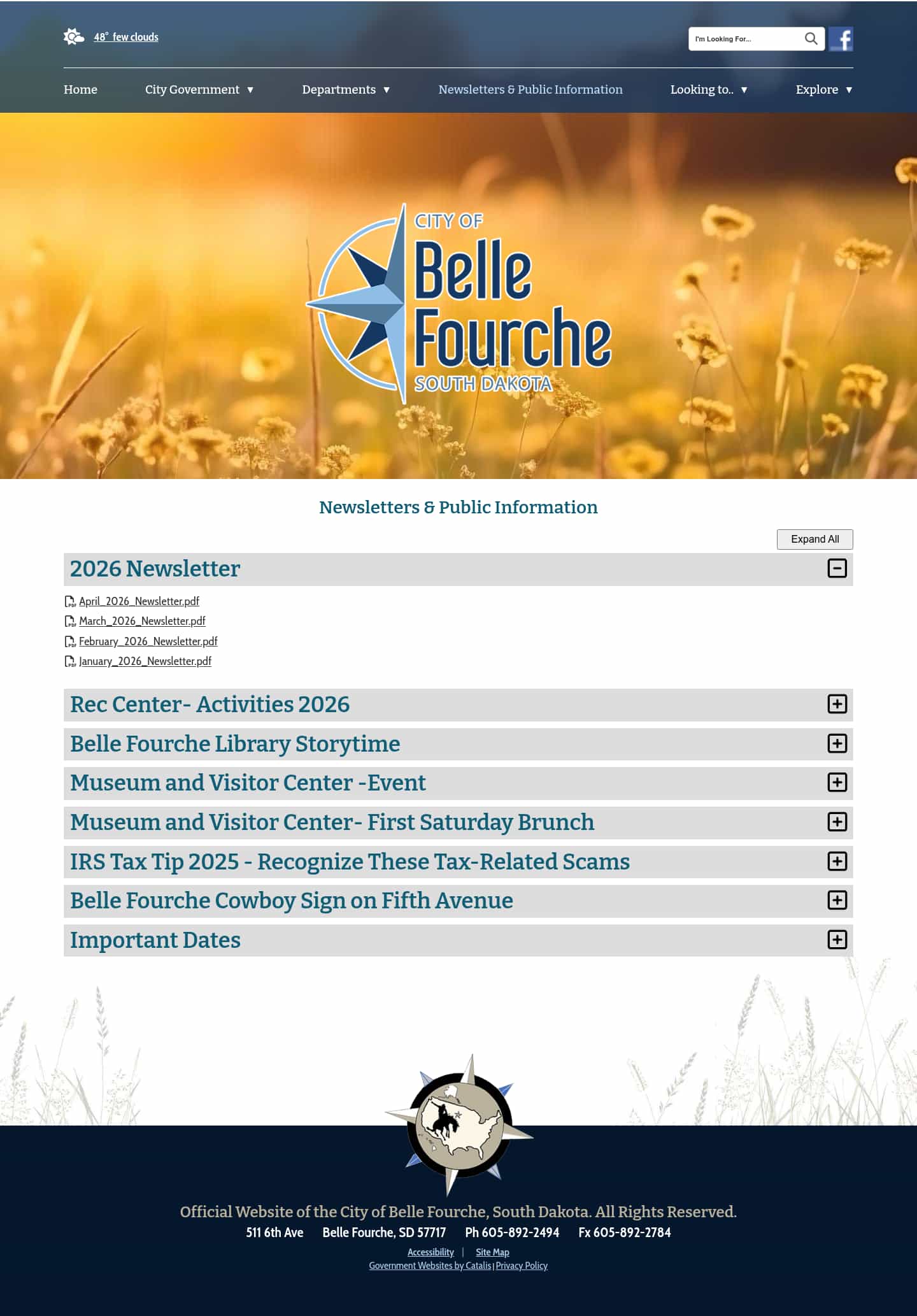 48° few clouds

I'm Looking For...

Home City Government ▼ Departments ▼ Newsletters & Public Information Looking to.. ▼ Explore ▼

CITY OF
Belle
Fourche
SOUTH DAKOTA

Newsletters & Public Information

Expand All

2026 Newsletter

April_2026_Newsletter.pdf
March_2026_Newsletter.pdf
February_2026_Newsletter.pdf
January_2026_Newsletter.pdf

Rec Center- Activities 2026

Belle Fourche Library Storytime

Museum and Visitor Center -Event

Museum and Visitor Center- First Saturday Brunch

IRS Tax Tip 2025 - Recognize These Tax-Related Scams

Belle Fourche Cowboy Sign on Fifth Avenue

Important Dates

Official Website of the City of Belle Fourche, South Dakota. All Rights Reserved.
511 6th Ave Belle Fourche, SD 57717 Ph 605-892-2494 Fx 605-892-2784
Accessibility | Site Map
Government Websites by Catalis | Privacy Policy